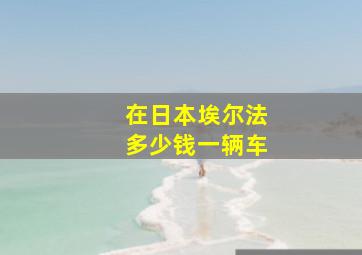 在日本埃尔法
多少钱一辆车